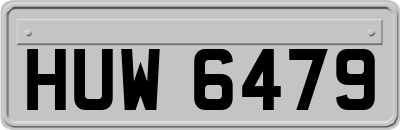 HUW 6479